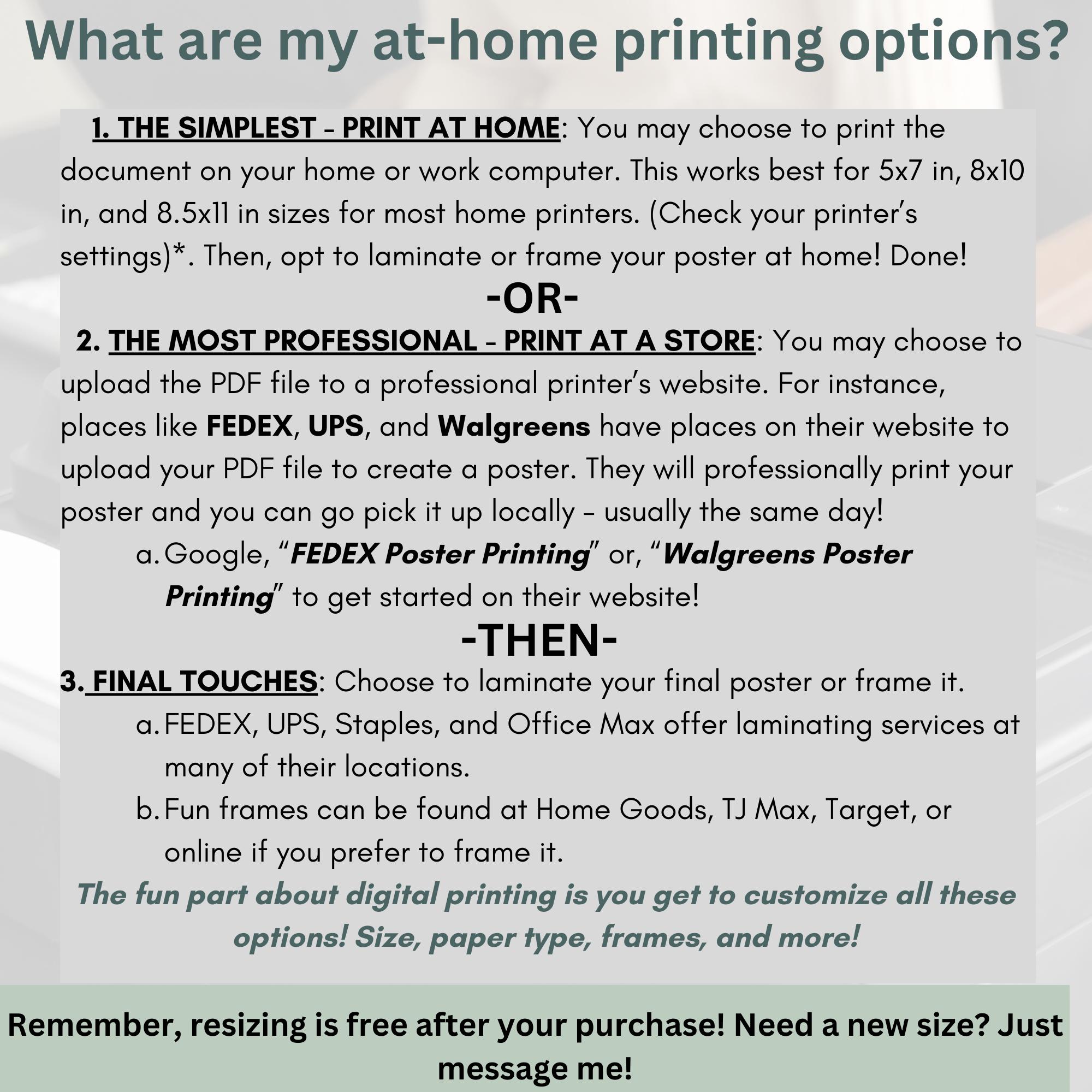 What are my at-home printing options?

1. THE SIMPLEST - PRINT AT HOME: You may choose to print the document on your home or work computer. This works best for 5x7 in, 8x10 in, and 8.5x11 in sizes for most home printers. (Check your printer's settings)*. Then, opt to laminate or frame your poster at home! Done!

-OR-

2. THE MOST PROFESSIONAL - PRINT AT A STORE: You may choose to upload the PDF file to a professional printer's website. For instance, places like FEDEX, UPS, and Walgreens have places on their website to upload your PDF file to create a poster. They will professionally print your poster and you can go pick it up locally - usually the same day!

a. Google, "FEDEX Poster Printing" or, "Walgreens Poster Printing" to get started on their website!

-THEN-

3. FINAL TOUCHES: Choose to laminate your final poster or frame it.

a. FEDEX, UPS, Staples, and Office Max offer laminating services at many of their locations.
b. Fun frames can be found at Home Goods, TJ Max, Target, or online if you prefer to frame it.

The fun part about digital printing is you get to customize all these options! Size, paper type, frames, and more!

Remember, resizing is free after your purchase! Need a new size? Just message me!